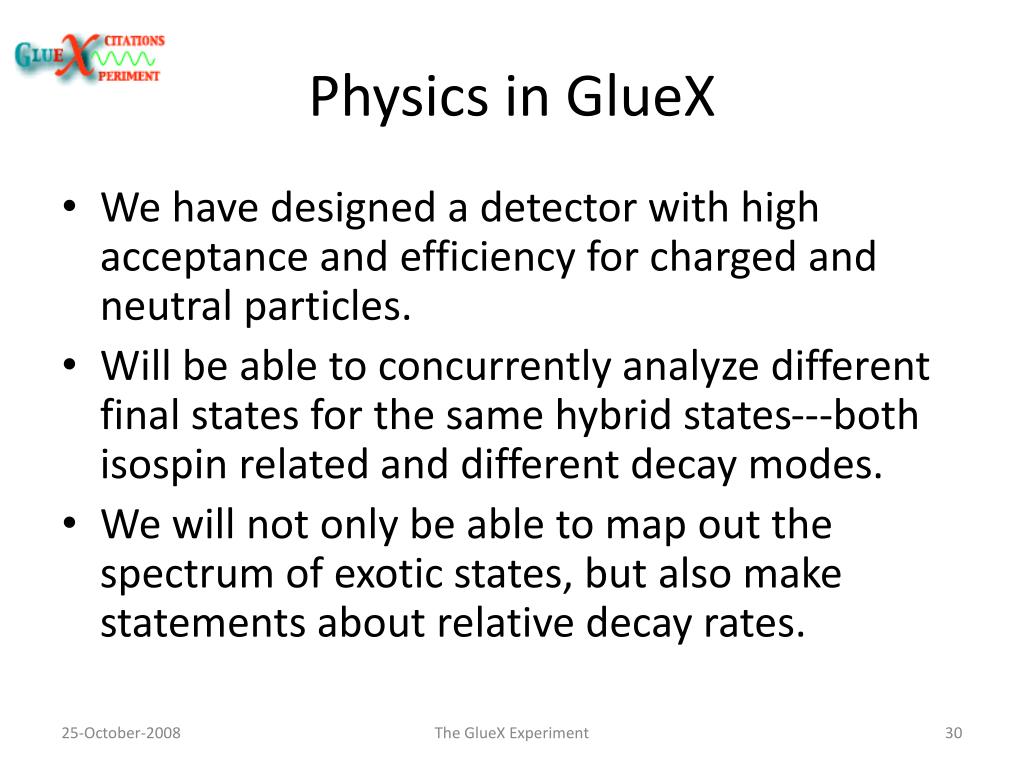 GLUEX CITATIONS PERIMENT

Physics in GlueX

• We have designed a detector with high acceptance and efficiency for charged and neutral particles.
• Will be able to concurrently analyze different final states for the same hybrid states---both isospin related and different decay modes.
• We will not only be able to map out the spectrum of exotic states, but also make statements about relative decay rates.

25-October-2008 The GlueX Experiment 30